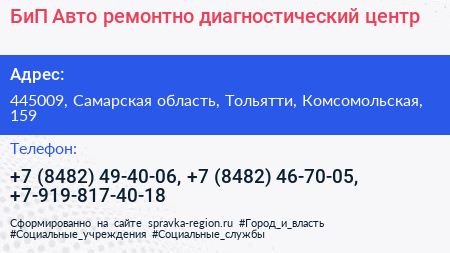 БиП Авто ремонтно диагностический центр

Адрес:

445009, Самарская область, Тольятти, Комсомольская, 159

Телефон:

+7 (8482) 49-40-06, +7 (8482) 46-70-05, +7-919-817-40-18

Сформированно на сайте spravka-region.ru #Город_и_власть #Социальные_учреждения #Социальные_службы